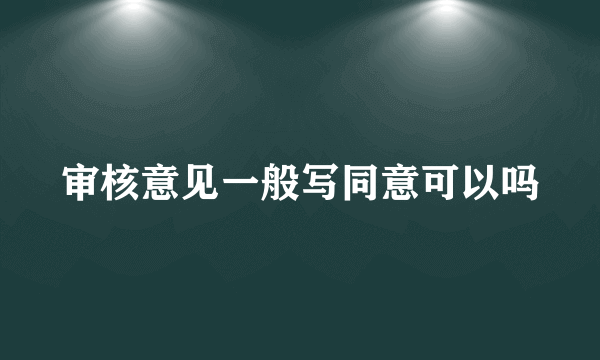 审核意见一般写同意可以吗